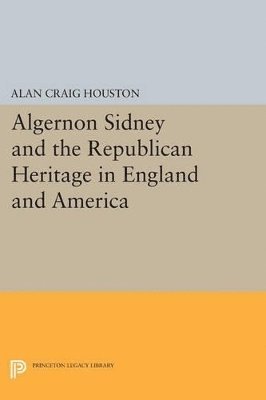 ALAN CRAIG HOUSTON

Algernon Sidney and the Republican Heritage in England and America

PRINCETON LEGACY LIBRARY